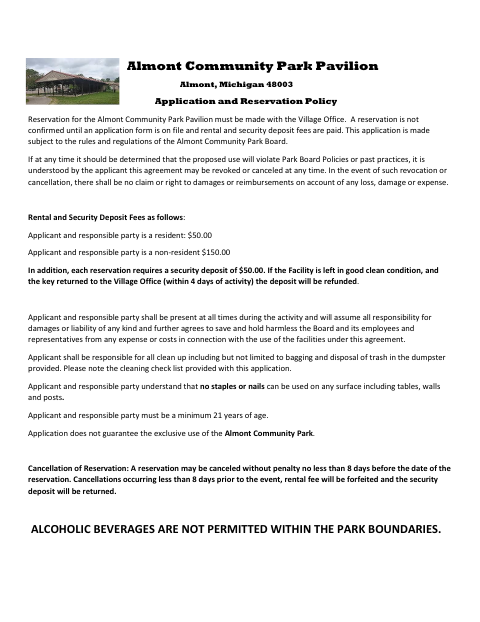 Almont Community Park Pavilion

Almont, Michigan 48003

Application and Reservation Policy

Reservation for the Almont Community Park Pavilion must be made with the Village Office. A reservation is not confirmed until an application form is on file and rental and security deposit fees are paid. This application is made subject to the rules and regulations of the Almont Community Park Board.

If at any time it should be determined that the proposed use will violate Park Board Policies or past practices, it is understood by the applicant this agreement may be revoked or canceled at any time. In the event of such revocation or cancellation, there shall be no claim or right to damages or reimbursements on account of any loss, damage or expense.

Rental and Security Deposit Fees as follows:

Applicant and responsible party is a resident: $50.00

Applicant and responsible party is a non-resident $150.00

In addition, each reservation requires a security deposit of $50.00. If the Facility is left in good clean condition, and the key returned to the Village Office (within 4 days of activity) the deposit will be refunded.

Applicant and responsible party shall be present at all times during the activity and will assume all responsibility for damages or liability of any kind and further agrees to save and hold harmless the Board and its employees and representatives from any expense or costs in connection with the use of the facilities under this agreement.

Applicant shall be responsible for all clean up including but not limited to bagging and disposal of trash in the dumpster provided. Please note the cleaning check list provided with this application.

Applicant and responsible party understand that no staples or nails can be used on any surface including tables, walls and posts.

Applicant and responsible party must be a minimum 21 years of age.

Application does not guarantee the exclusive use of the Almont Community Park.

Cancellation of Reservation: A reservation may be canceled without penalty no less than 8 days before the date of the reservation. Cancellations occurring less than 8 days prior to the event, rental fee will be forfeited and the security deposit will be returned.

ALCOHOLIC BEVERAGES ARE NOT PERMITTED WITHIN THE PARK BOUNDARIES.